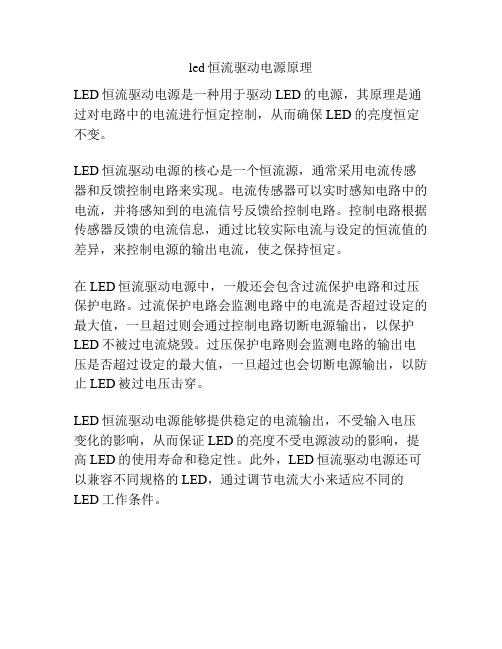 led 恒流驱动电源原理

LED 恒流驱动电源是一种用于驱动 LED 的电源，其原理是通过对电路中的电流进行恒定控制，从而确保 LED 的亮度恒定不变。

LED 恒流驱动电源的核心是一个恒流源，通常采用电流传感器和反馈控制电路来实现。电流传感器可以实时感知电路中的电流，并将感知到的电流信号反馈给控制电路。控制电路根据传感器反馈的电流信息，通过比较实际电流与设定的恒流值的差异，来控制电源的输出电流，使之保持恒定。

在 LED 恒流驱动电源中，一般还会包含过流保护电路和过压保护电路。过流保护电路会监测电路中的电流是否超过设定的最大值，一旦超过则会通过控制电路切断电源输出，以保护 LED 不被过电流烧毁。过压保护电路则会监测电路的输出电压是否超过设定的最大值，一旦超过也会切断电源输出，以防止 LED 被过电压击穿。

LED 恒流驱动电源能够提供稳定的电流输出，不受输入电压变化的影响，从而保证 LED 的亮度不受电源波动的影响，提高 LED 的使用寿命和稳定性。此外，LED 恒流驱动电源还可以兼容不同规格的 LED，通过调节电流大小来适应不同的 LED 工作条件。